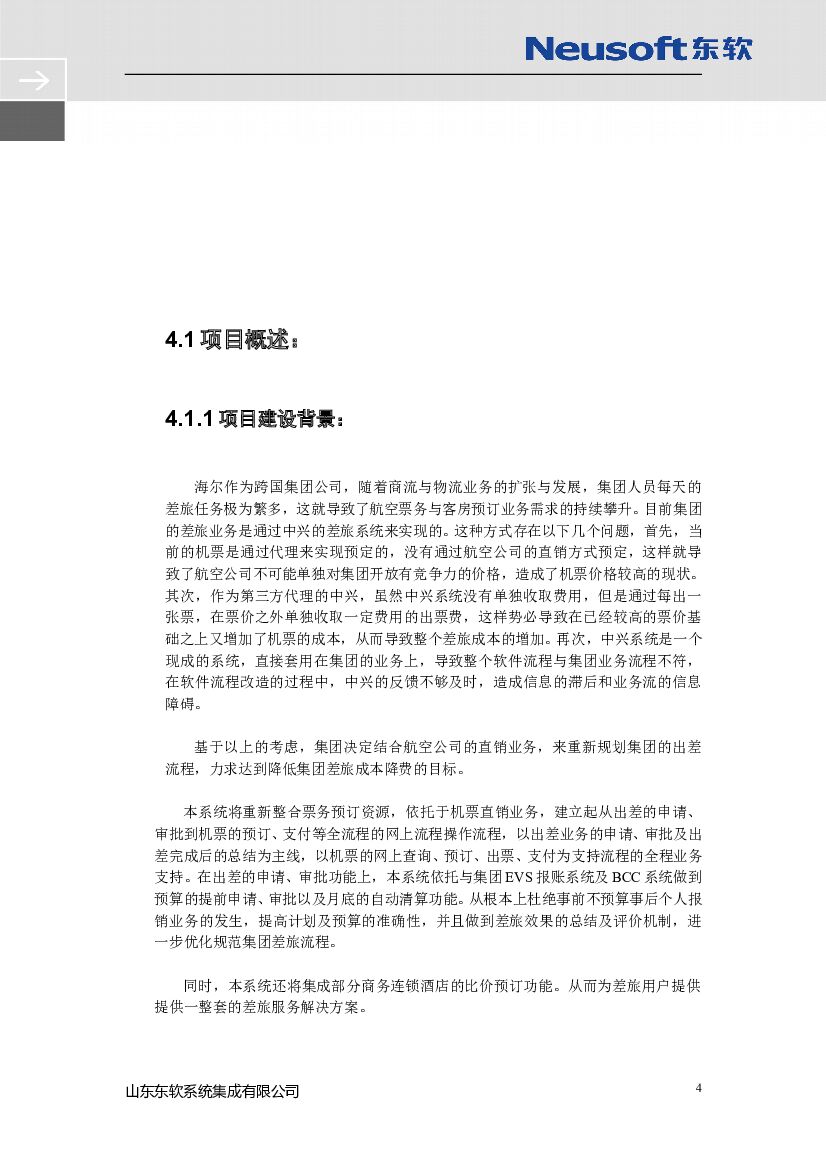 Neusoft东软

4.1 项目概述：

4.1.1 项目建设背景：

海尔作为跨国集团公司，随着商流与物流业务的扩张与发展，集团人员每天的差旅任务极为繁多，这就导致了航空票务与客房预订业务需求的持续攀升。目前集团的差旅业务是通过中兴的差旅系统来实现的。这种方式存在以下几个问题，首先，当前的机票是通过代理来实现预定的，没有通过航空公司的直销方式预定，这样就导致了航空公司不可能单独对集团开放有竞争力的价格，造成了机票价格较高的现状。其次，作为第三方代理的中兴，虽然中兴系统没有单独收取费用，但是通过每出一张票，在票价之外单独收取一定费用的出票费，这样势必导致在已经较高的票价基础之上又增加了机票的成本，从而导致整个差旅成本的增加。再次，中兴系统是一个现成的系统，直接套用在集团的业务上，导致整个软件流程与集团业务流程不符，在软件流程改造的过程中，中兴的反馈不够及时，造成信息的滞后和业务流的信息障碍。

基于以上的考虑，集团决定结合航空公司的直销业务，来重新规划集团的出差流程，力求达到降低集团差旅成本降费的目标。

本系统将重新整合票务预订资源，依托于机票直销业务，建立起从出差的申请、审批到机票的预订、支付等全流程的网上流程操作流程，以出差业务的申请、审批及出差完成后的总结为主线，以机票的网上查询、预订、出票、支付为支持流程的全程业务支持。在出差的申请、审批功能上，本系统依托与集团EVS报账系统及BCC系统做到预算的提前申请、审批以及月底的自动清算功能。从根本上杜绝事前不预算事后个人报销业务的发生，提高计划及预算的准确性，并且做到差旅效果的总结及评价机制，进一步优化规范集团差旅流程。

同时，本系统还将集成部分商务连锁酒店的比价预订功能。从而为差旅用户提供提供一整套的差旅服务解决方案。

山东东软系统集成有限公司 4